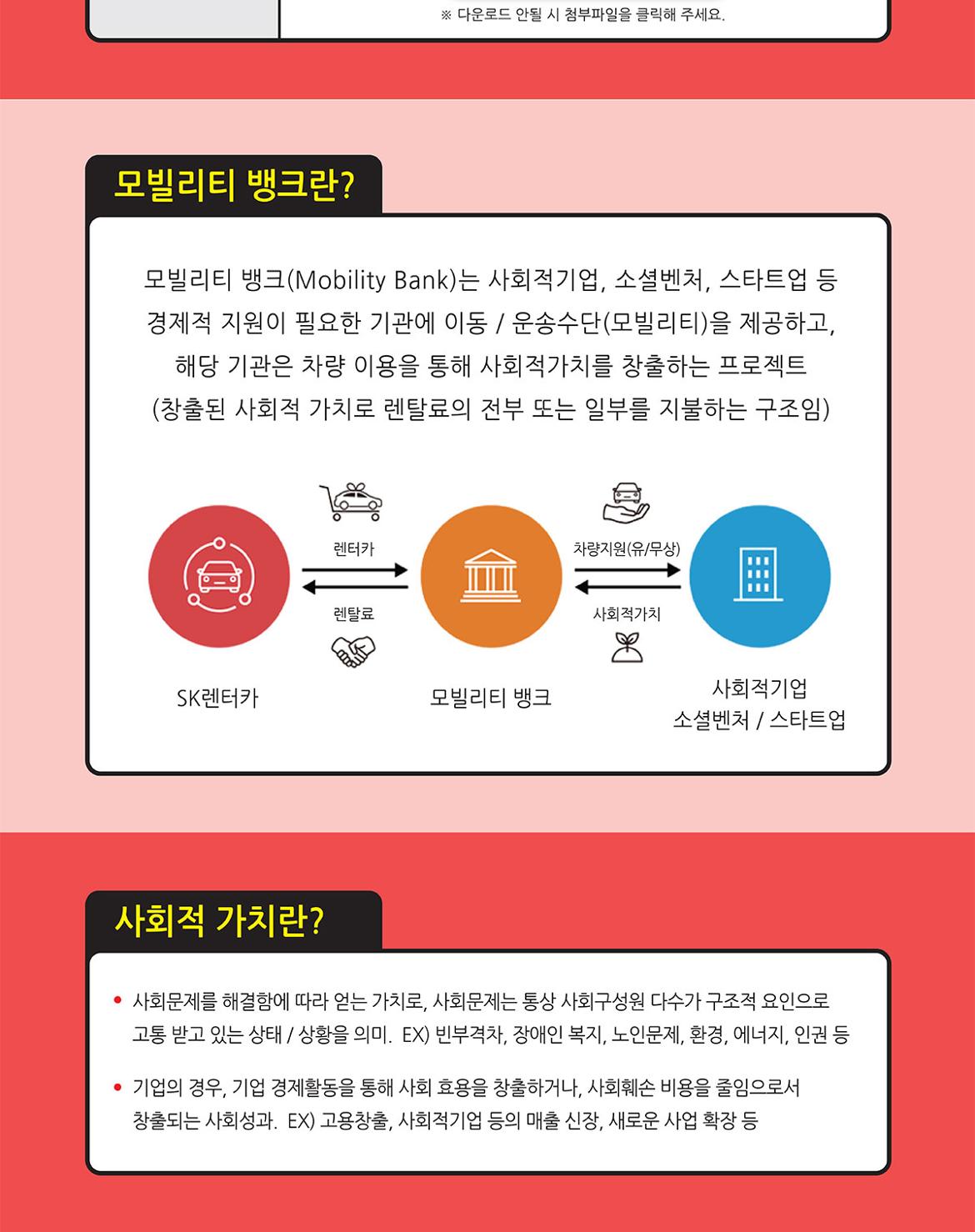 ※ 다운로드 안될 시 첨부파일을 클릭해 주세요.

모빌리티 뱅크란?

모빌리티 뱅크(Mobility Bank)는 사회적기업, 소셜벤처, 스타트업 등 경제적 지원이 필요한 기관에 이동 / 운송수단(모빌리티)을 제공하고, 해당 기관은 차량 이용을 통해 사회적가치를 창출하는 프로젝트 (창출된 사회적 가치로 렌탈료의 전부 또는 일부를 지불하는 구조임)

렌터카

렌탈료

차량지원(유/무상)

사회적가치

SK렌터카

모빌리티 뱅크

사회적기업
소셜벤처 / 스타트업

사회적 가치란?

• 사회문제를 해결함에 따라 얻는 가치로, 사회문제는 통상 사회구성원 다수가 구조적 요인으로 고통 받고 있는 상태 / 상황을 의미. EX) 빈부격차, 장애인 복지, 노인문제, 환경, 에너지, 인권 등

• 기업의 경우, 기업 경제활동을 통해 사회 효용을 창출하거나, 사회훼손 비용을 줄임으로서 창출되는 사회성과. EX) 고용창출, 사회적기업 등의 매출 신장, 새로운 사업 확장 등